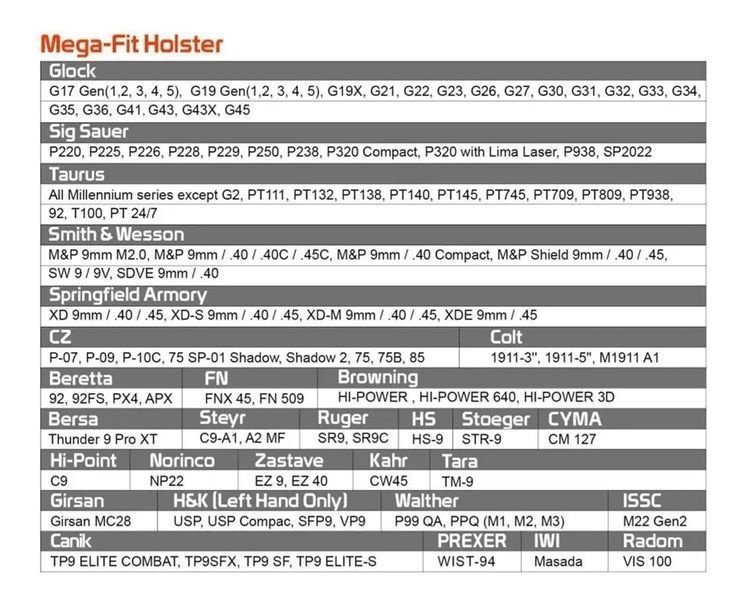 Mega-Fit Holster

Glock

G17 Gen(1,2, 3, 4, 5), G19 Gen(1,2, 3, 4, 5), G19X, G21, G22, G23, G26, G27, G30, G31, G32, G33, G34, G35, G36, G41, G43, G43X, G45

Sig Sauer

P220, P225, P226, P228, P229, P250, P238, P320 Compact, P320 with Lima Laser, P938, SP2022

Taurus

All Millennium series except G2, PT111, PT132, PT138, PT140, PT145, PT745, PT709, PT809, PT938, 92, T100, PT 24/7

Smith & Wesson

M&P 9mm M2.0, M&P 9mm / .40 / .40C / .45C, M&P 9mm / .40 Compact, M&P Shield 9mm / .40 / .45, SW 9 / 9V, SDVE 9mm / .40

Springfield Armory

XD 9mm / .40 / .45, XD-S 9mm / .40 / .45, XD-M 9mm / .40 / .45, XDE 9mm / .45

CZ

P-07, P-09, P-10C, 75 SP-01 Shadow, Shadow 2, 75, 75B, 85

Colt

1911-3", 1911-5", M1911 A1

Beretta

92, 92FS, PX4, APX

FN

FNX 45, FN 509

Browning

HI-POWER , HI-POWER 640, HI-POWER 3D

Bersa

Thunder 9 Pro XT

Steyr

C9-A1, A2 MF

Ruger

SR9, SR9C

HS

HS-9

Stoeger

STR-9

CYMA

CM 127

Hi-Point

C9

Norinco

NP22

Zastave

EZ 9, EZ 40

Kahr

CW45

Tara

TM-9

Girsan

Girsan MC28

H&K (Left Hand Only)

USP, USP Compac, SFP9, VP9

Walther

P99 QA, PPQ (M1, M2, M3)

ISSC

M22 Gen2

Canik

TP9 ELITE COMBAT, TP9SFX, TP9 SF, TP9 ELITE-S

PREXER

WIST-94

IWI

Masada

Radom

VIS 100